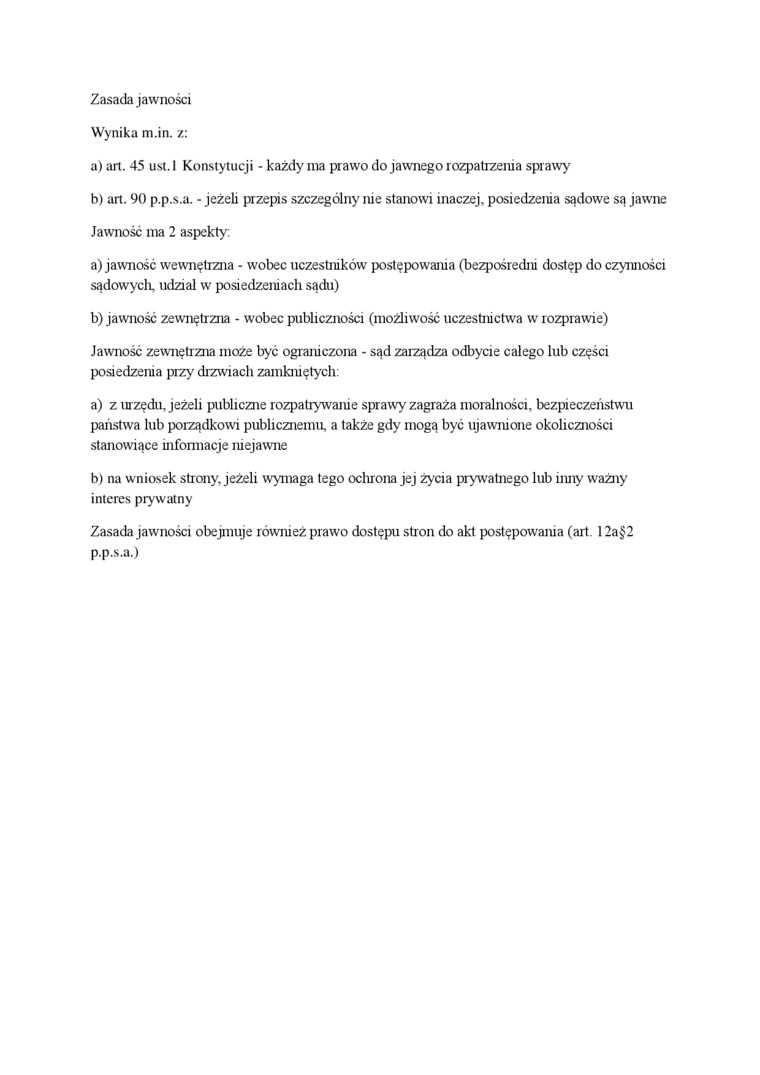 Zasada jawności

Wynika m.in. z:

a) art. 45 ust.1 Konstytucji - każdy ma prawo do jawnego rozpatrzenia sprawy

b) art. 90 p.p.s.a. - jeżeli przepis szczególny nie stanowi inaczej, posiedzenia sądowe są jawne

Jawność ma 2 aspekty:

a) jawność wewnętrzna - wobec uczestników postępowania (bezpośredni dostęp do czynności sądowych, udział w posiedzeniach sądu)

b) jawność zewnętrzna - wobec publiczności (możliwość uczestnictwa w rozprawie)

Jawność zewnętrzna może być ograniczona - sąd zarządza odbycie całego lub części posiedzenia przy drzwiach zamkniętych:

a) z urzędu, jeżeli publiczne rozpatrywanie sprawy zagraża moralności, bezpieczeństwu państwa lub porządkowi publicznemu, a także gdy mogą być ujawnione okoliczności stanowiące informacje niejawne

b) na wniosek strony, jeżeli wymaga tego ochrona jej życia prywatnego lub inny ważny interes prywatny

Zasada jawności obejmuje również prawo dostępu stron do akt postępowania (art. 12a§2 p.p.s.a.)